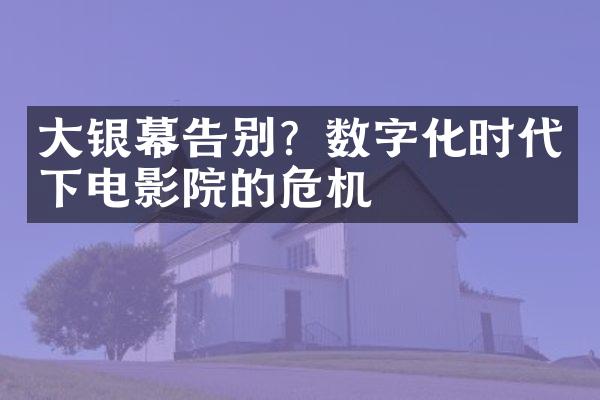 大银幕告别？数字化时代下电影院的危机